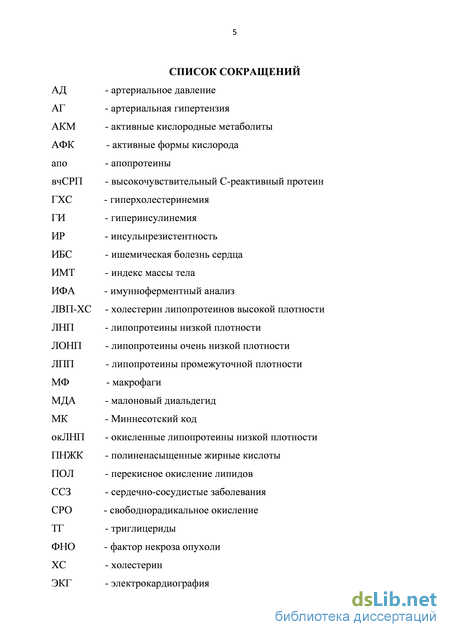 5

СПИСОК СОКРАЩЕНИЙ

АД - артериальное давление
АГ - артериальная гипертензия
АКМ - активные кислородные метаболиты
АФК - активные формы кислорода
апо - апопротеины
вчСРП - высокочувствительный С-реактивный протеин
ГХС - гиперхолестеринемия
ГИ - гиперинсулинемия
ИР - инсульнрезистентность
ИБС - ишемическая болезнь сердца
ИМТ - индекс массы тела
ИФА - имунноферментный анализ
ЛВП-ХС - холестерин липопротеинов высокой плотности
ЛНП - липопротеины низкой плотности
ЛОНП - липопротеины очень низкой плотности
ЛПП - липопротеины промежуточной плотности
МФ - макрофаги
МДА - малоновый диальдегид
МК - Миннесотский код
окЛНП - окисленные липопротеины низкой плотности
ПНЖК - полиненасыщенные жирные кислоты
ПОЛ - перекисное окисление липидов
ССЗ - сердечно-сосудистые заболевания
СРО - свободнорадикальное окисление
ТГ - триглицериды
ФНО - фактор некроза опухоли
ХС - холестерин
ЭКГ - электрокардиография

dsLib.net
библиотека диссертаций